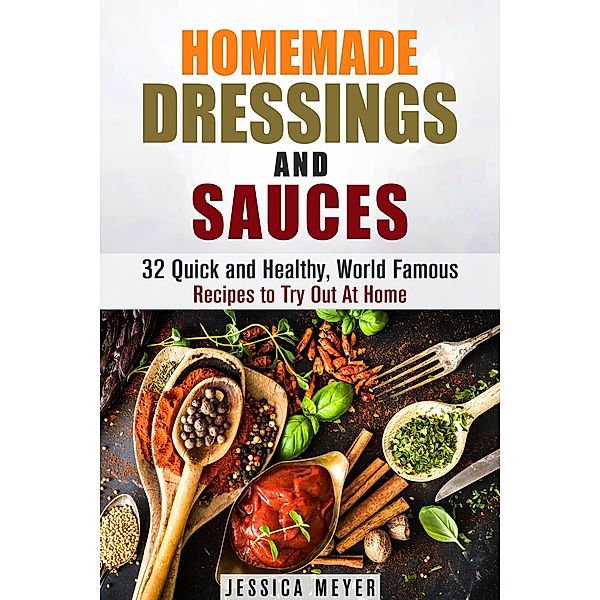 HOMEMADE
DRESSINGS
AND
SAUCES

32 Quick and Healthy, World Famous
Recipes to Try Out At Home

JESSICA MEYER